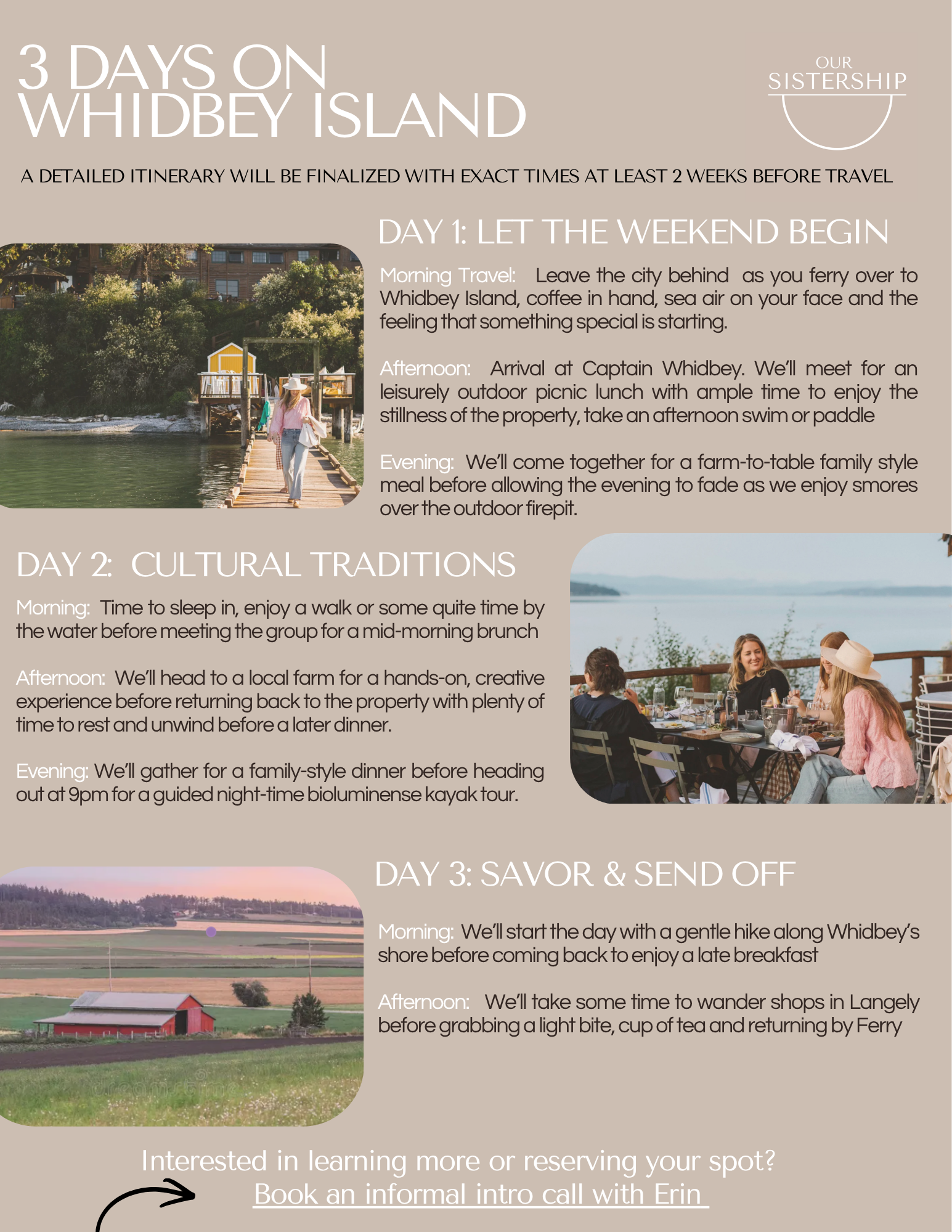 3 DAYS ON WHIDBEY ISLAND

OUR SISTERSHIP

A DETAILED ITINERARY WILL BE FINALIZED WITH EXACT TIMES AT LEAST 2 WEEKS BEFORE TRAVEL

DAY 1: LET THE WEEKEND BEGIN

Morning Travel: Leave the city behind as you ferry over to Whidbey Island, coffee in hand, sea air on your face and the feeling that something special is starting.

Afternoon: Arrival at Captain Whidbey. We'll meet for an leisurely outdoor picnic lunch with ample time to enjoy the stillness of the property, take an afternoon swim or paddle

Evening: We'll come together for a farm-to-table family style meal before allowing the evening to fade as we enjoy smores over the outdoor firepit.

DAY 2: CULTURAL TRADITIONS

Morning: Time to sleep in, enjoy a walk or some quite time by the water before meeting the group for a mid-morning brunch

Afternoon: We'll head to a local farm for a hands-on, creative experience before returning back to the property with plenty of time to rest and unwind before a later dinner.

Evening: We'll gather for a family-style dinner before heading out at 9pm for a guided night-time bioluminense kayak tour.

DAY 3: SAVOR & SEND OFF

Morning: We'll start the day with a gentle hike along Whidbey's shore before coming back to enjoy a late breakfast

Afternoon: We'll take some time to wander shops in Langely before grabbing a light bite, cup of tea and returning by Ferry

Interested in learning more or reserving your spot?
Book an informal intro call with Erin